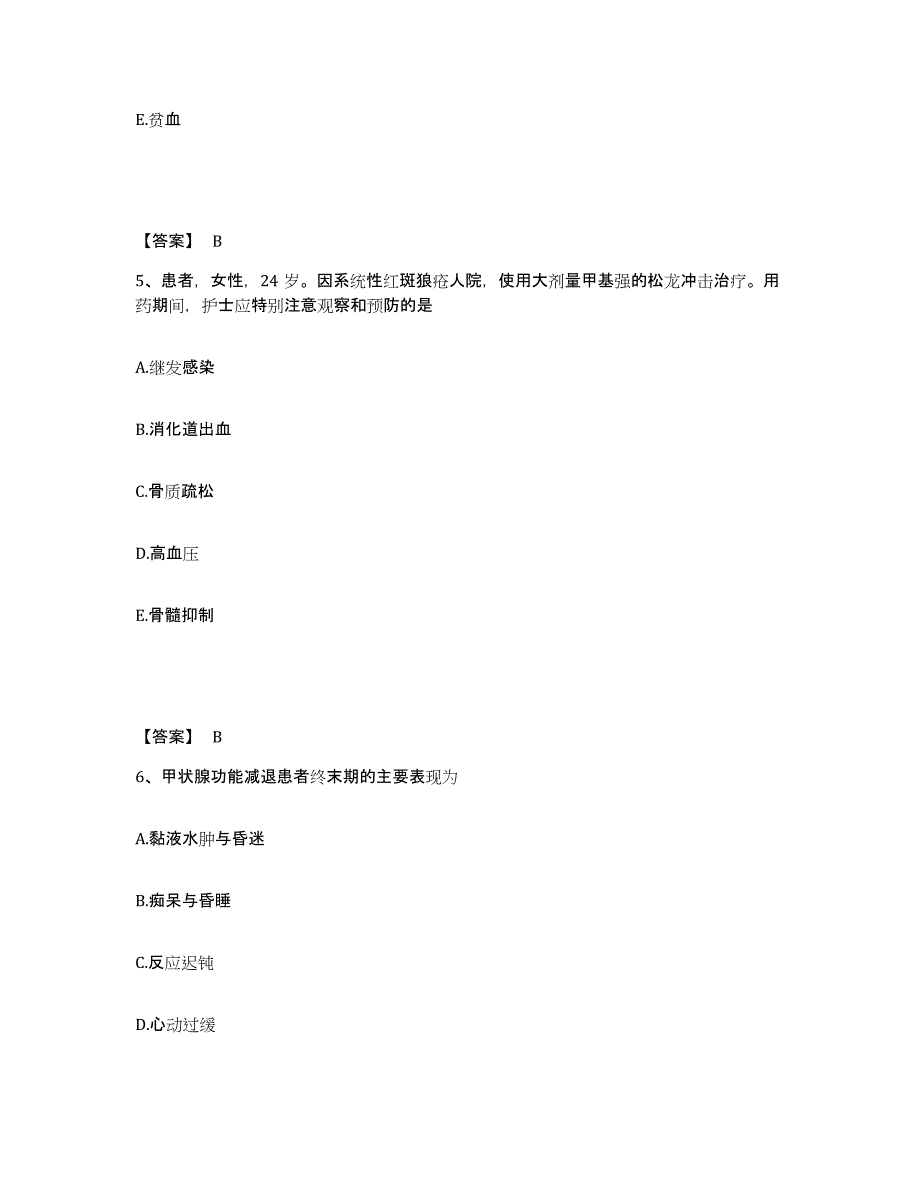 E.贫血

【答案】 B

5、患者，女性，24 岁。因系统性红斑狼疮人院，使用大剂量甲基强的松龙冲击治疗。用药期间，护士应特别注意观察和预防的是

A.继发感染

B.消化道出血

C.骨质疏松

D.高血压

E.骨髓抑制

【答案】 B

6、甲状腺功能减退患者终末期的主要表现为

A.黏液水肿与昏迷

B.痴呆与昏睡

C.反应迟钝

D.心动过缓